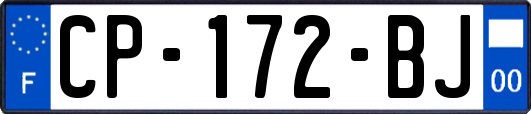 F
CP-172-BJ
00